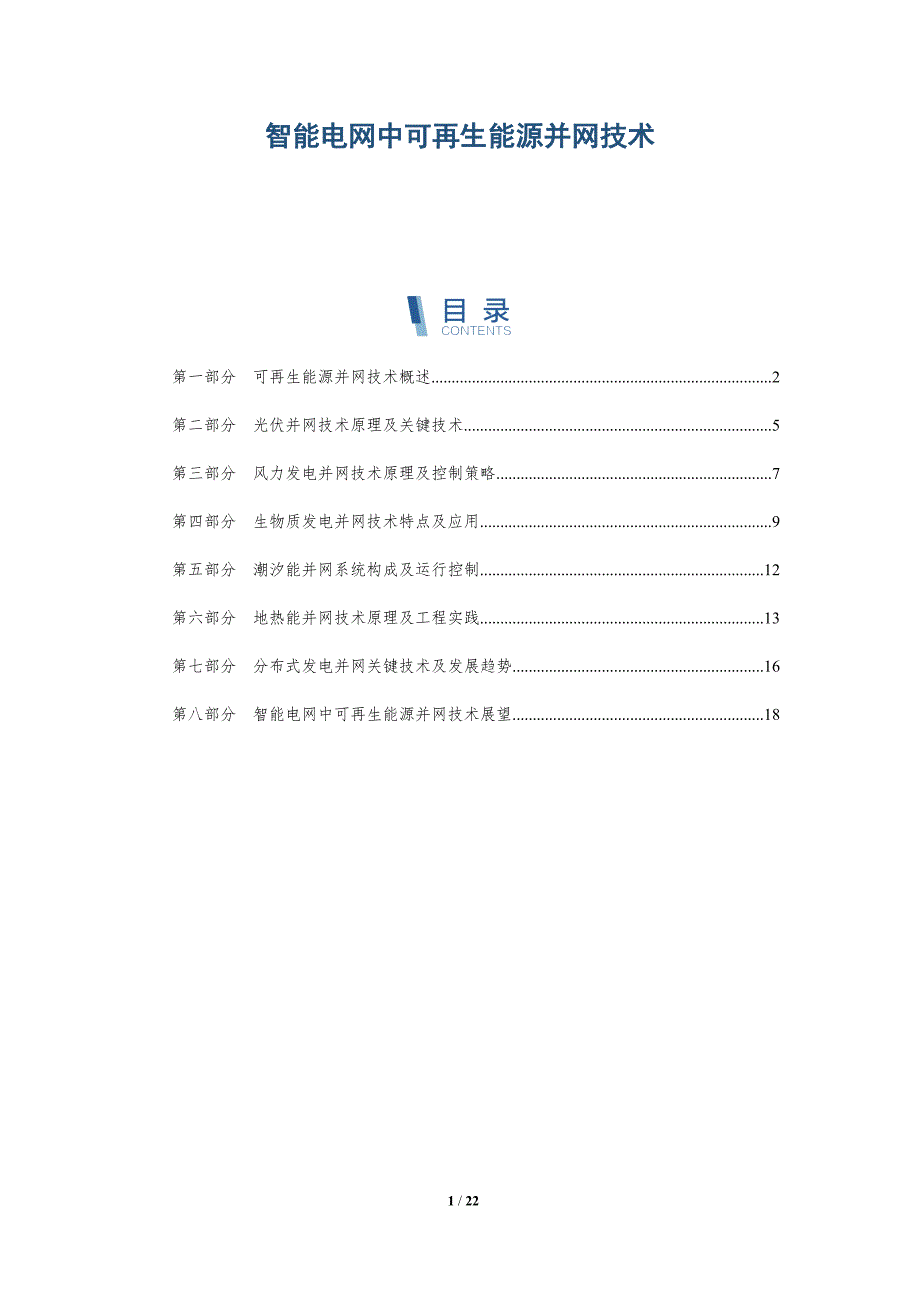 智能电网中可再生能源并网技术

目录
CONTENTS

第一部分 可再生能源并网技术概述 2

第二部分 光伏并网技术原理及关键技术 5

第三部分 风力发电并网技术原理及控制策略 7

第四部分 生物质发电并网技术特点及应用 9

第五部分 潮汐能并网系统构成及运行控制 12

第六部分 地热能并网技术原理及工程实践 13

第七部分 分布式发电并网关键技术及发展趋势 16

第八部分 智能电网中可再生能源并网技术展望 18

1 / 22